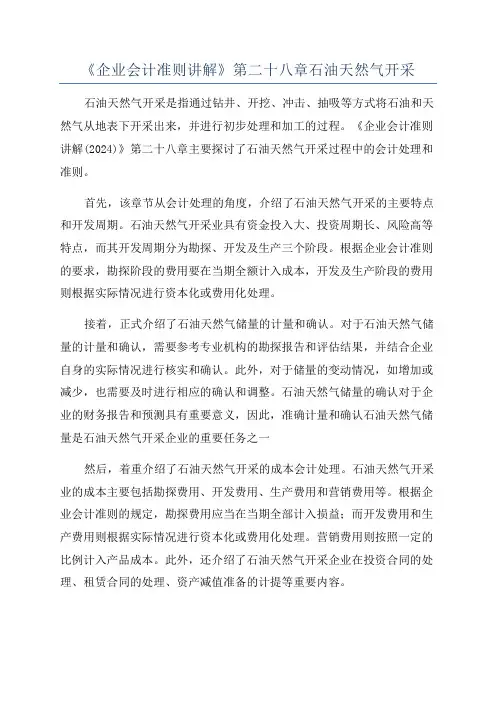 《企业会计准则讲解》第二十八章石油天然气开采

石油天然气开采是指通过钻井、开挖、冲击、抽吸等方式将石油和天然气从地表下开采出来，并进行初步处理和加工的过程。《企业会计准则讲解(2024)》第二十八章主要探讨了石油天然气开采过程中的会计处理和准则。

首先，该章节从会计处理的角度，介绍了石油天然气开采的主要特点和开发周期。石油天然气开采业具有资金投入大、投资周期长、风险高等特点，而其开发周期分为勘探、开发及生产三个阶段。根据企业会计准则的要求，勘探阶段的费用要在当期全额计入成本，开发及生产阶段的费用则根据实际情况进行资本化或费用化处理。

接着，正式介绍了石油天然气储量的计量和确认。对于石油天然气储量的计量和确认，需要参考专业机构的勘探报告和评估结果，并结合企业自身的实际情况进行核实和确认。此外，对于储量的变动情况，如增加或减少，也需要及时进行相应的确认和调整。石油天然气储量的确认对于企业的财务报告和预测具有重要意义，因此，准确计量和确认石油天然气储量是石油天然气开采企业的重要任务之一

然后，着重介绍了石油天然气开采的成本会计处理。石油天然气开采业的成本主要包括勘探费用、开发费用、生产费用和营销费用等。根据企业会计准则的规定，勘探费用应当在当期全部计入损益；而开发费用和生产费用则根据实际情况进行资本化或费用化处理。营销费用则按照一定的比例计入产品成本。此外，还介绍了石油天然气开采企业在投资合同的处理、租赁合同的处理、资产减值准备的计提等重要内容。